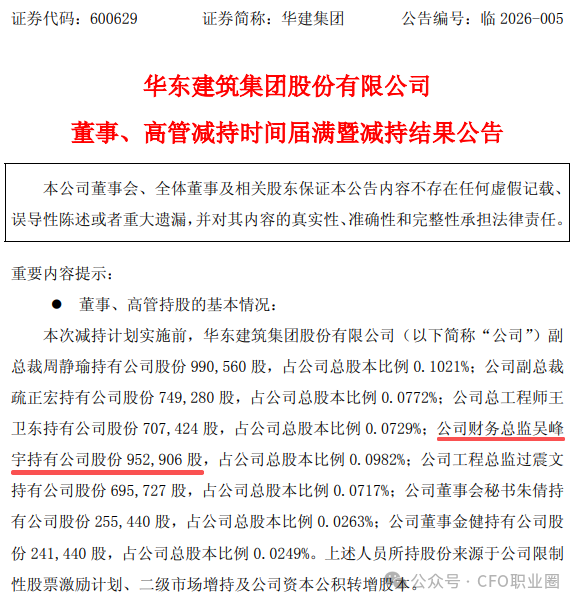 证券代码：600629　　证券简称：华建集团　　公告编号：临 2026-005

华东建筑集团股份有限公司

董事、高管减持时间届满暨减持结果公告

本公司董事会、全体董事及相关股东保证本公告内容不存在任何虚假记载、误导性陈述或者重大遗漏，并对其内容的真实性、准确性和完整性承担法律责任。

重要内容提示：

● 董事、高管持股的基本情况：

本次减持计划实施前，华东建筑集团股份有限公司（以下简称“公司”）副总裁周静瑜持有公司股份 990,560 股，占公司总股本比例 0.1021%；公司副总裁疏正宏持有公司股份 749,280 股，占公司总股本比例 0.0772%；公司总工程师王卫东持有公司股份 707,424 股，占公司总股本比例 0.0729%；公司财务总监吴峰宇持有公司股份 952,906 股，占公司总股本比例 0.0982%；公司工程总监过震文持有公司股份 695,727 股，占公司总股本比例 0.0717%；公司董事会秘书朱倩持有公司股份 255,440 股，占公司总股本比例 0.0263%；公司董事金健持有公司股份 241,440 股，占公司总股本比例 0.0249%。上述人员所持股份来源于公司限制性股票激励计划、二级市场增持及公司资本公积转增股本。

公众号 · CFO职业圈